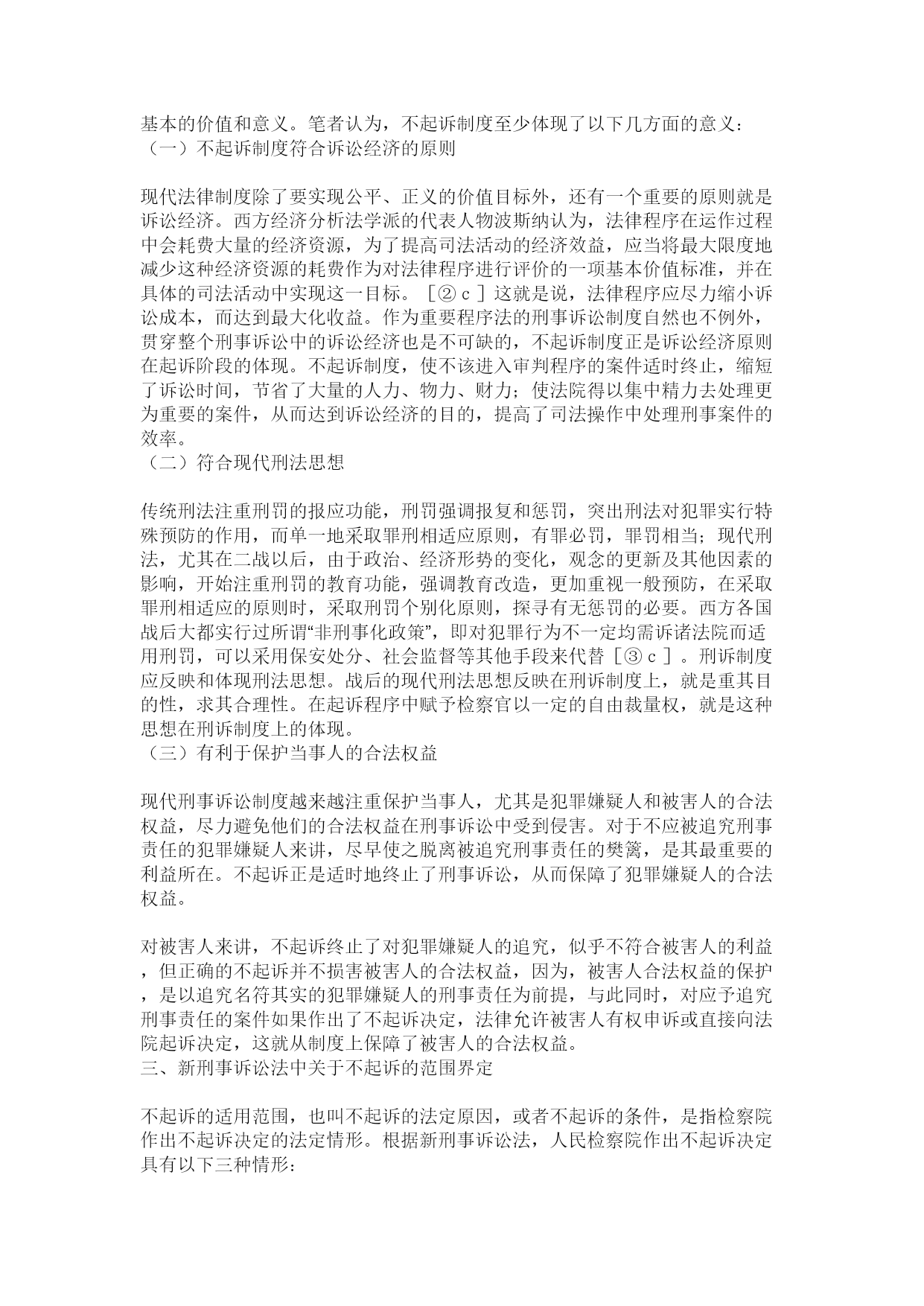 基本的价值和意义。笔者认为，不起诉制度至少体现了以下几方面的意义：
（一）不起诉制度符合诉讼经济的原则

现代法律制度除了要实现公平、正义的价值目标外，还有一个重要的原则就是诉讼经济。西方经济分析法学派的代表人物波斯纳认为，法律程序在运作过程中会耗费大量的经济资源，为了提高司法活动的经济效益，应当将最大限度地减少这种经济资源的耗费作为对法律程序进行评价的一项基本价值标准，并在具体的司法活动中实现这一目标。［②ｃ］这就是说，法律程序应尽力缩小诉讼成本，而达到最大化收益。作为重要程序法的刑事诉讼制度自然也不例外，贯穿整个刑事诉讼中的诉讼经济也是不可缺的，不起诉制度正是诉讼经济原则在起诉阶段的体现。不起诉制度，使不该进入审判程序的案件适时终止，缩短了诉讼时间，节省了大量的人力、物力、财力；使法院得以集中精力去处理更为重要的案件，从而达到诉讼经济的目的，提高了司法操作中处理刑事案件的效率。
（二）符合现代刑法思想

传统刑法注重刑罚的报应功能，刑罚强调报复和惩罚，突出刑法对犯罪实行特殊预防的作用，而单一地采取罪刑相适应原则，有罪必罚，罪罚相当；现代刑法，尤其在二战以后，由于政治、经济形势的变化，观念的更新及其他因素的影响，开始注重刑罚的教育功能，强调教育改造，更加重视一般预防，在采取罪刑相适应的原则时，采取刑罚个别化原则，探寻有无惩罚的必要。西方各国战后大都实行过所谓“非刑事化政策”，即对犯罪行为不一定均需诉诸法院而适用刑罚，可以采用保安处分、社会监督等其他手段来代替［③ｃ］。刑诉制度应反映和体现刑法思想。战后的现代刑法思想反映在刑诉制度上，就是重其目的性，求其合理性。在起诉程序中赋予检察官以一定的自由裁量权，就是这种思想在刑诉制度上的体现。
（三）有利于保护当事人的合法权益

现代刑事诉讼制度越来越注重保护当事人，尤其是犯罪嫌疑人和被害人的合法权益，尽力避免他们的合法权益在刑事诉讼中受到侵害。对于不应被追究刑事责任的犯罪嫌疑人来讲，尽早使之脱离被追究刑事责任的樊篱，是其最重要的利益所在。不起诉正是适时地终止了刑事诉讼，从而保障了犯罪嫌疑人的合法权益。

对被害人来讲，不起诉终止了对犯罪嫌疑人的追究，似乎不符合被害人的利益，但正确的不起诉并不损害被害人的合法权益，因为，被害人合法权益的保护，是以追究名符其实的犯罪嫌疑人的刑事责任为前提，与此同时，对应予追究刑事责任的案件如果作出了不起诉决定，法律允许被害人有权申诉或直接向法院起诉决定，这就从制度上保障了被害人的合法权益。
三、新刑事诉讼法中关于不起诉的范围界定

不起诉的适用范围，也叫不起诉的法定原因，或者不起诉的条件，是指检察院作出不起诉决定的法定情形。根据新刑事诉讼法，人民检察院作出不起诉决定具有以下三种情形：